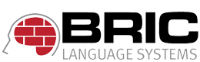 BRIC
LANGUAGE SYSTEMS